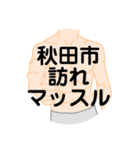 秋田市
訪れ
マッスル